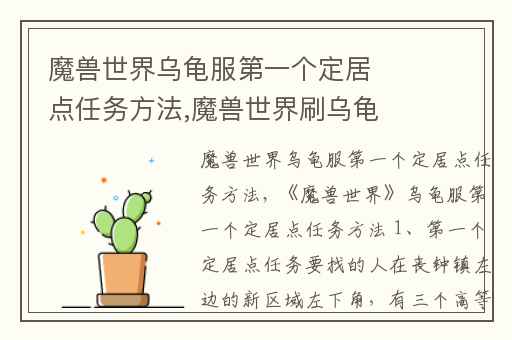 魔兽世界乌龟服第一个定居点任务方法,魔兽世界刷乌龟

魔兽世界乌龟服第一个定居点任务方法，《魔兽世界》乌龟服第一个定居点任务方法 1、第一个定居点任务要找的人在丧钟镇左边的新区域左下角，有三个高等